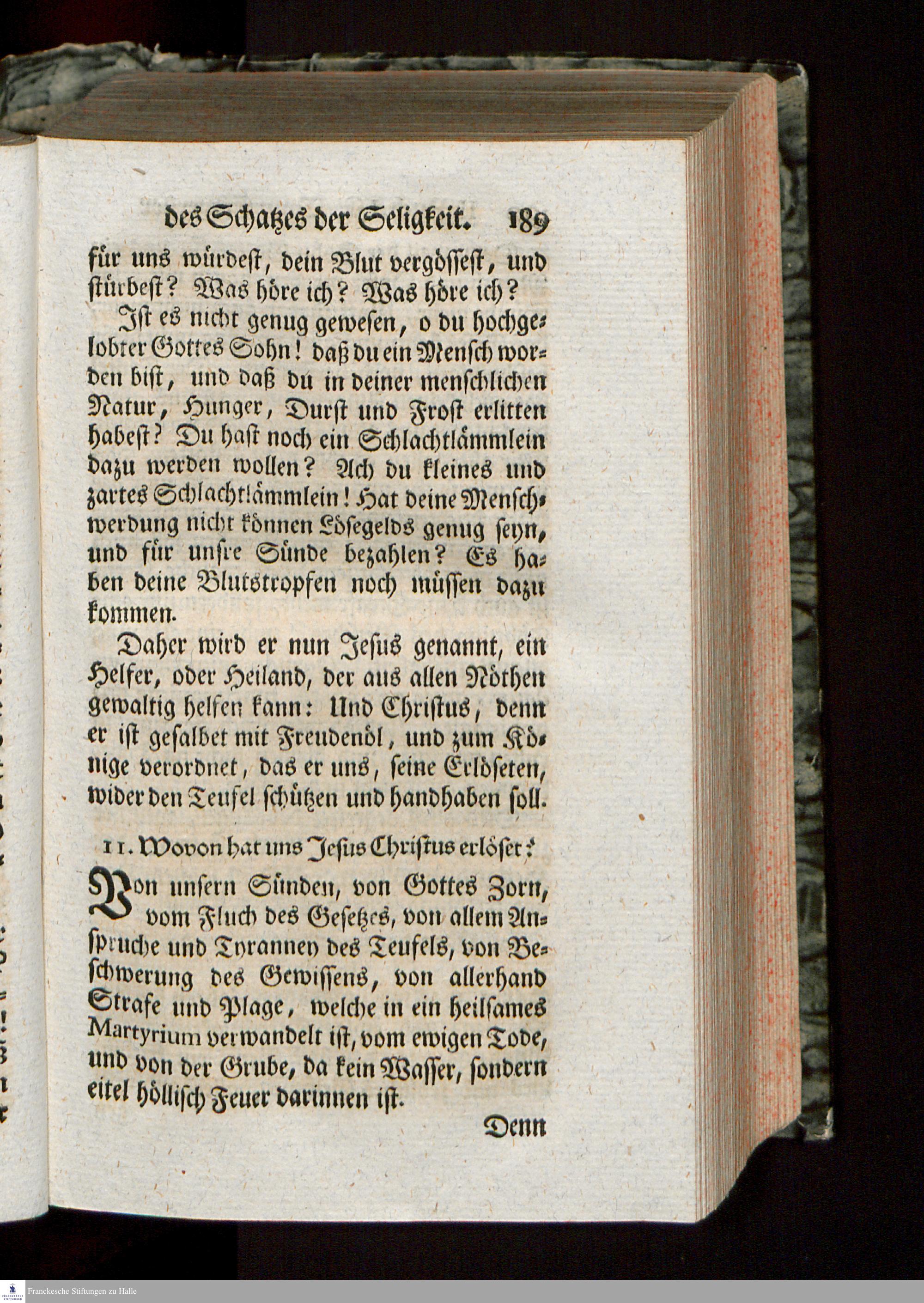 des Schatzes der Seligkeit. 189

für uns würdest, dein Blut vergössest, und stürbest? Was höre ich? Was höre ich?

Ist es nicht genug gewesen, o du hochgelobter Gottes Sohn! daß du ein Mensch worden bist, und daß du in deiner menschlichen Natur, Hunger, Durst und Frost erlitten habest? Du hast noch ein Schlachtlämmlein dazu werden wollen? Ach du kleines und zartes Schlachtlämmlein! Hat deine Menschwerdung nicht können Lösegelds genug seyn, und für unsre Sünde bezahlen? Es haben deine Blutstropfen noch müssen dazu kommen.

Daher wird er nun Jesus genannt, ein Helfer, oder Heiland, der aus allen Nöthen gewaltig helfen kann: Und Christus, denn er ist gesalbet mit Freudenöl, und zum Könige verordnet, das er uns, seine Erlöseten, wider den Teufel schützen und handhaben soll.

11. Wovon hat uns Jesus Christus erlöset?

Von unsern Sünden, von Gottes Zorn, vom Fluch des Gesetzes, von allem Anspruche und Tyranney des Teufels, von Beschwerung des Gewissens, von allerhand Strafe und Plage, welche in ein heilsames Martyrium verwandelt ist, vom ewigen Tode, und von der Grube, da kein Wasser, sondern eitel höllisch Feuer darinnen ist.

Denn

Franckesche Stiftungen zu Halle